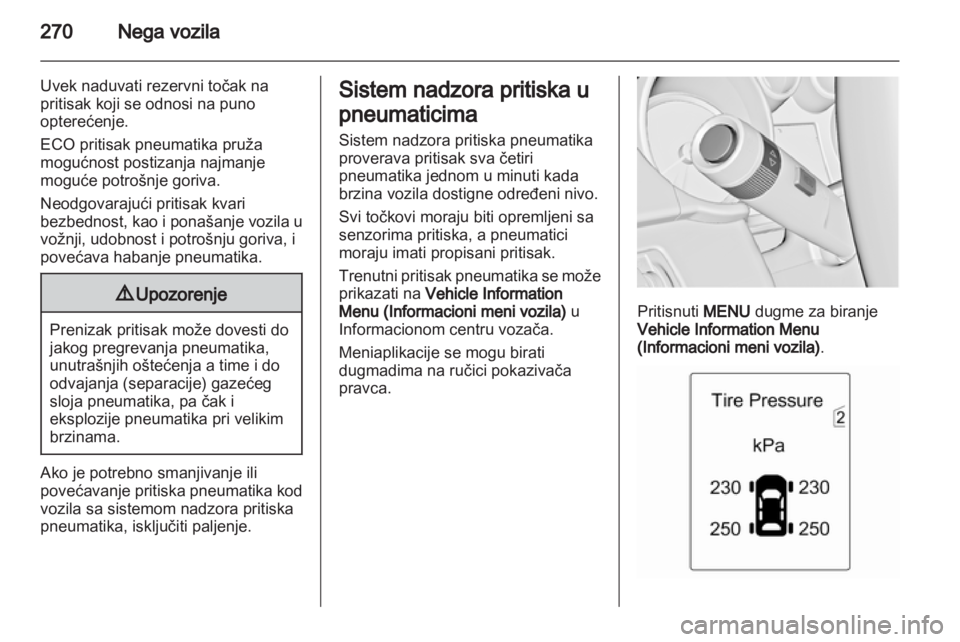 270 Nega vozila

Uvek naduvati rezervni točak na pritisak koji se odnosi na puno opterećenje.

ECO pritisak pneumatika pruža mogućnost postizanja najmanje moguće potrošnje goriva.

Neodgovarajući pritisak kvari bezbednost, kao i ponašanje vozila u vožnji, udobnost i potrošnju goriva, i povećava habanje pneumatika.

⚠ Upozorenje

Prenizak pritisak može dovesti do jakog pregrevanja pneumatika, unutrašnjih oštećenja a time i do odvajanja (separacije) gazećeg sloja pneumatika, pa čak i eksplozije pneumatika pri velikim brzinama.

Ako je potrebno smanjivanje ili povećavanje pritiska pneumatika kod vozila sa sistemom nadzora pritiska pneumatika, isključiti paljenje.

Sistem nadzora pritiska u pneumaticima

Sistem nadzora pritiska pneumatika proverava pritisak sva četiri pneumatika jednom u minuti kada brzina vozila dostigne određeni nivo.

Svi točkovi moraju biti opremljeni sa senzorima pritiska, a pneumatici moraju imati propisani pritisak.

Trenutni pritisak pneumatika se može prikazati na Vehicle Information Menu (Informacioni meni vozila) u Informacionom centru vozača.

Meniaplikacije se mogu birati dugmadima na ručici pokazivača pravca.

Pritisnuti MENU dugme za biranje Vehicle Information Menu (Informacioni meni vozila).

Tire Pressure
2
kPa
230 230
250 250

carmanualsonline.info